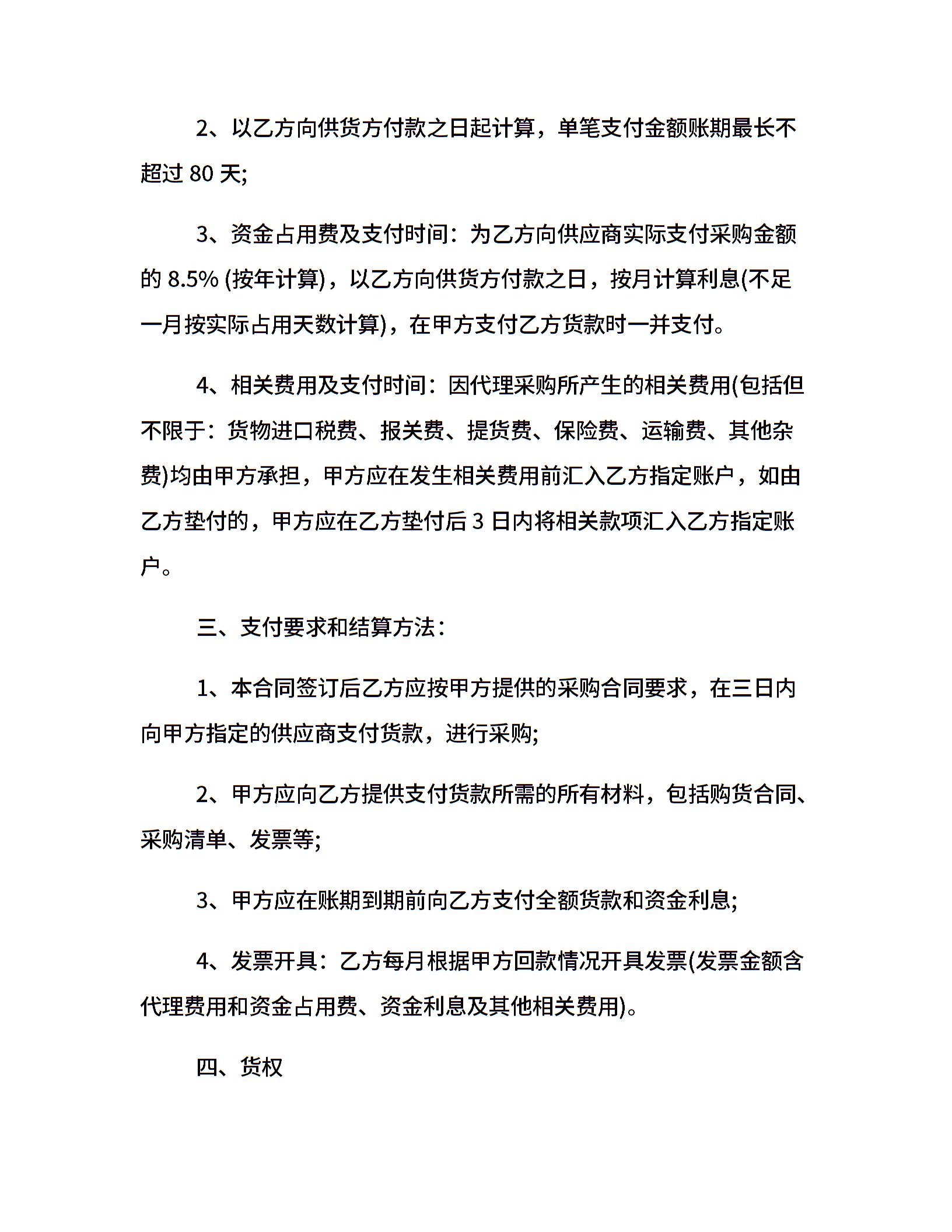 2、以乙方向供货方付款之日起计算，单笔支付金额账期最长不超过 80 天;

3、资金占用费及支付时间：为乙方向供应商实际支付采购金额的 8.5% (按年计算)，以乙方向供货方付款之日，按月计算利息(不足一月按实际占用天数计算)，在甲方支付乙方货款时一并支付。

4、相关费用及支付时间：因代理采购所产生的相关费用(包括但不限于：货物进口税费、报关费、提货费、保险费、运输费、其他杂费)均由甲方承担，甲方应在发生相关费用前汇入乙方指定账户，如由乙方垫付的，甲方应在乙方垫付后 3 日内将相关款项汇入乙方指定账户。

三、支付要求和结算方法：

1、本合同签订后乙方应按甲方提供的采购合同要求，在三日内向甲方指定的供应商支付货款，进行采购;

2、甲方应向乙方提供支付货款所需的所有材料，包括购货合同、采购清单、发票等;

3、甲方应在账期到期前向乙方支付全额货款和资金利息;

4、发票开具：乙方每月根据甲方回款情况开具发票(发票金额含代理费用和资金占用费、资金利息及其他相关费用)。

四、货权